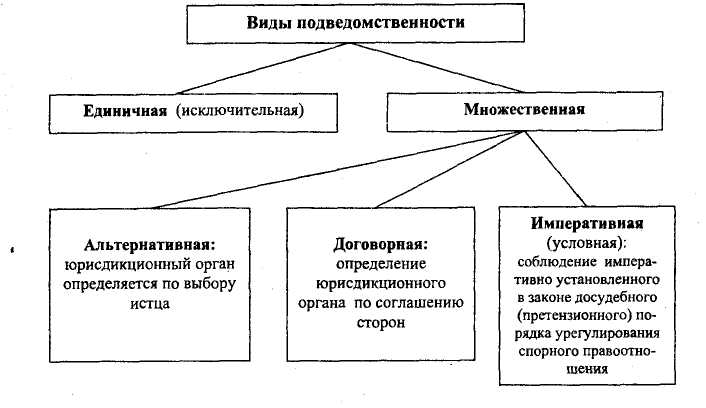 Виды подведомственности

Единичная (исключительная)

Множественная

Альтернативная: юрисдикционный орган определяется по выбору истца

Договорная: определение юрисдикционного органа по соглашению сторон

Императивная (условная): соблюдение императивно установленного в законе досудебного (претензионного) порядка урегулирования спорного правоотношения